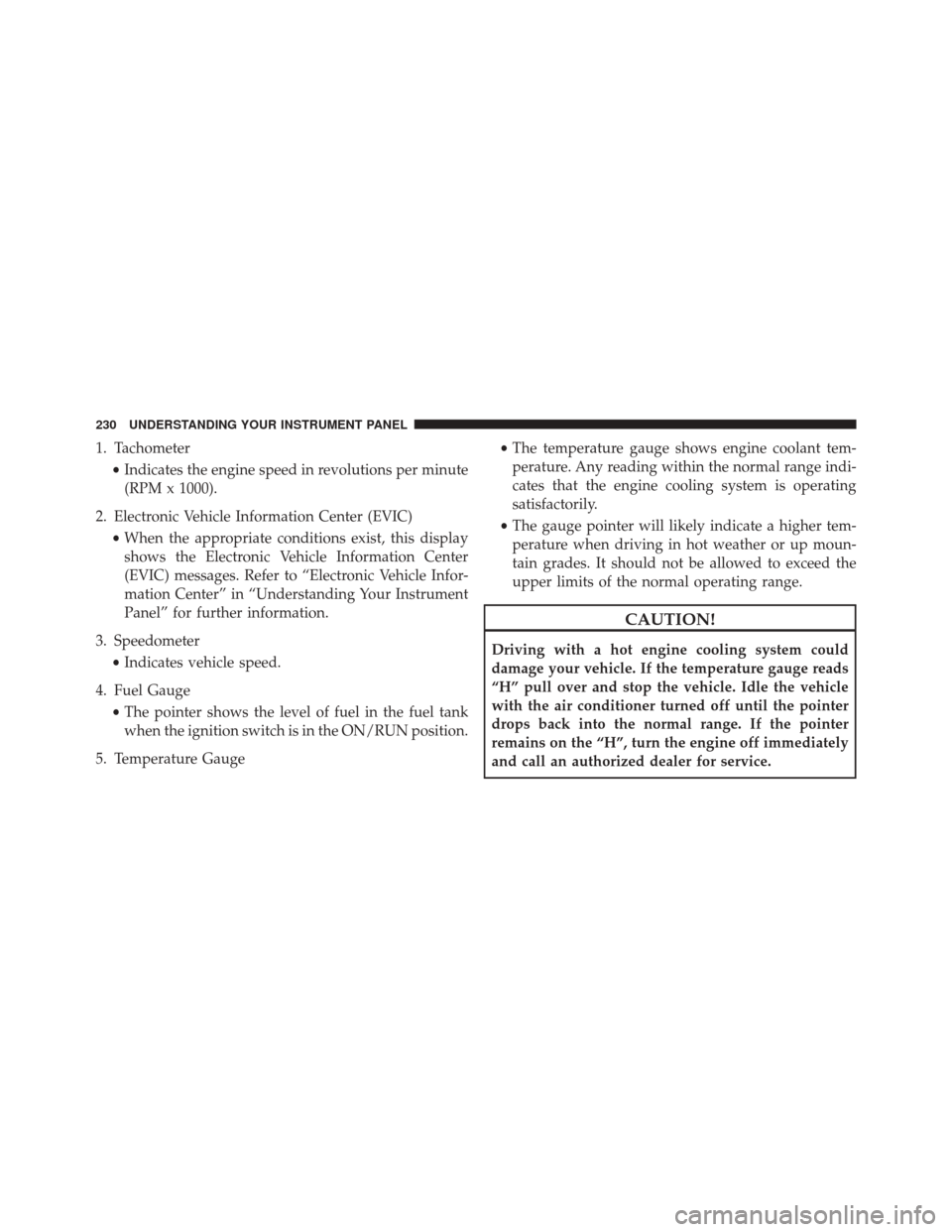 230 UNDERSTANDING YOUR INSTRUMENT PANEL

1. Tachometer

• Indicates the engine speed in revolutions per minute (RPM x 1000).

2. Electronic Vehicle Information Center (EVIC)

• When the appropriate conditions exist, this display shows the Electronic Vehicle Information Center (EVIC) messages. Refer to “Electronic Vehicle Information Center” in “Understanding Your Instrument Panel” for further information.

3. Speedometer

• Indicates vehicle speed.

4. Fuel Gauge

• The pointer shows the level of fuel in the fuel tank when the ignition switch is in the ON/RUN position.

5. Temperature Gauge

• The temperature gauge shows engine coolant temperature. Any reading within the normal range indicates that the engine cooling system is operating satisfactorily.

• The gauge pointer will likely indicate a higher temperature when driving in hot weather or up mountain grades. It should not be allowed to exceed the upper limits of the normal operating range.

CAUTION!

Driving with a hot engine cooling system could damage your vehicle. If the temperature gauge reads “H” pull over and stop the vehicle. Idle the vehicle with the air conditioner turned off until the pointer drops back into the normal range. If the pointer remains on the “H”, turn the engine off immediately and call an authorized dealer for service.

carmanualsonline.info